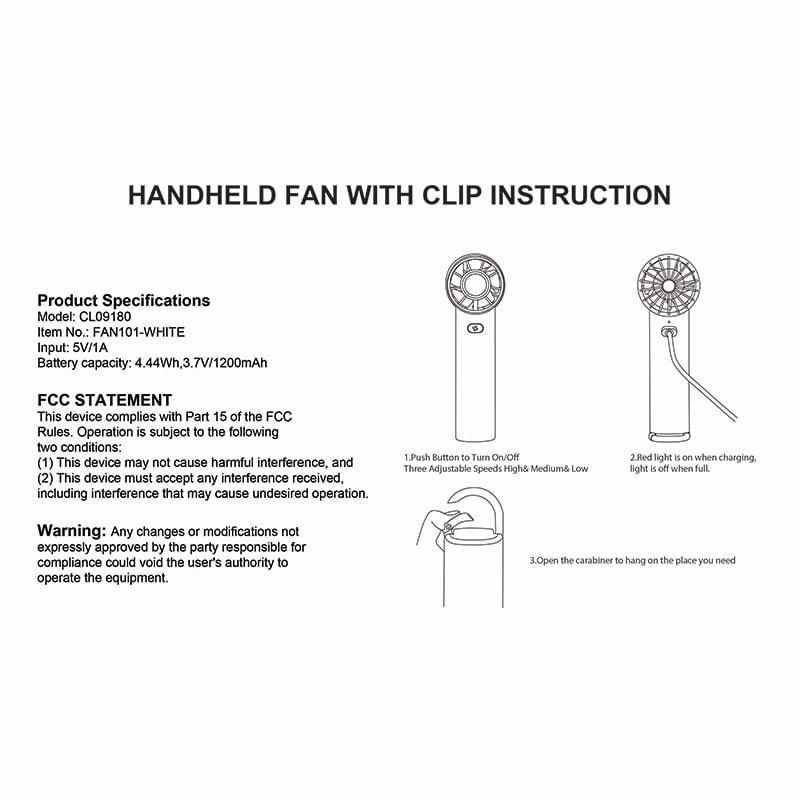 HANDHELD FAN WITH CLIP INSTRUCTION

Product Specifications
Model: CL09180
Item No.: FAN101-WHITE
Input: 5V/1A
Battery capacity: 4.44Wh,3.7V/1200mAh

FCC STATEMENT
This device complies with Part 15 of the FCC Rules. Operation is subject to the following two conditions:
(1) This device may not cause harmful interference, and
(2) This device must accept any interference received, including interference that may cause undesired operation.

Warning: Any changes or modifications not expressly approved by the party responsible for compliance could void the user's authority to operate the equipment.

1.Push Button to Turn On/Off
Three Adjustable Speeds High& Medium& Low

2.Red light is on when charging, light is off when full.

3.Open the carabiner to hang on the place you need